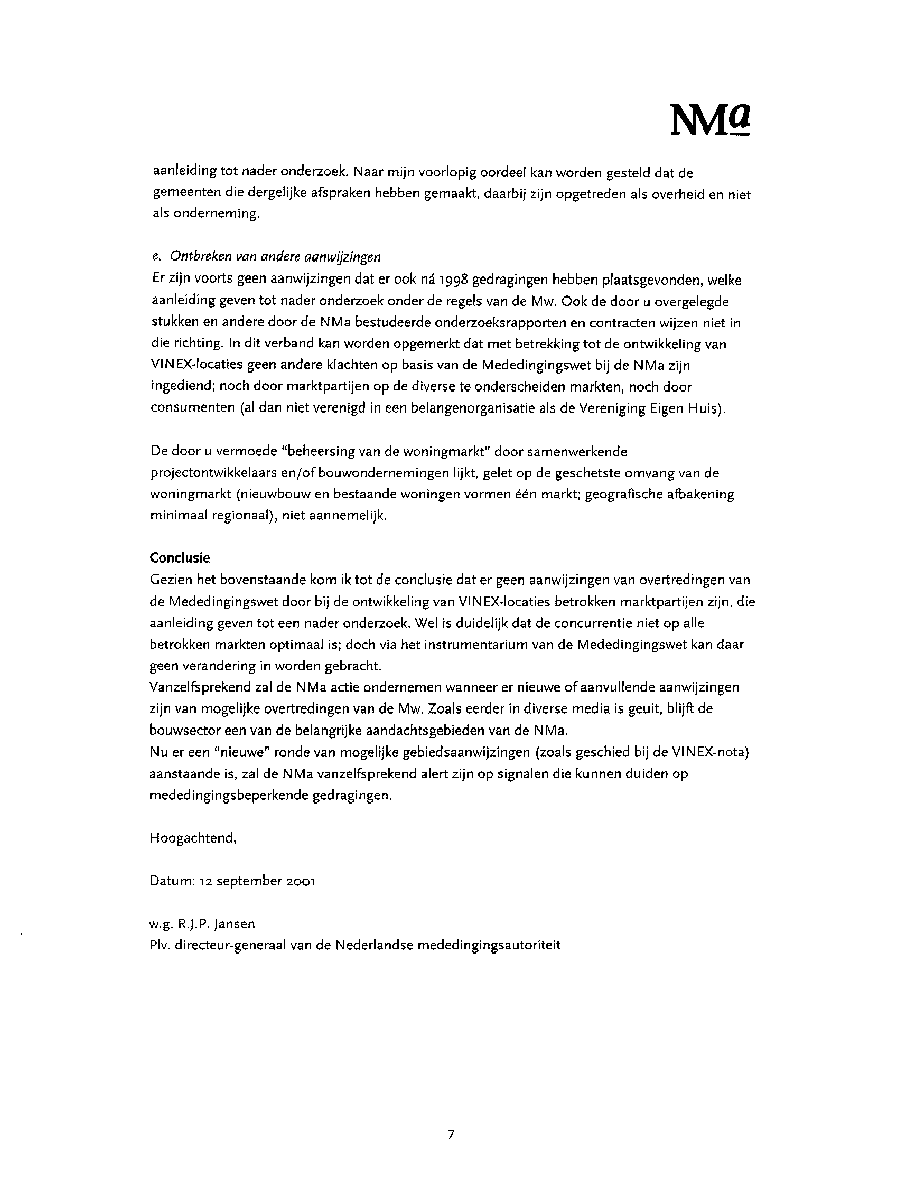 NMa

aanleiding tot nader onderzoek. Naar mijn voorlopig oordeel kan worden gesteld dat de gemeenten die dergelijke afspraken hebben gemaakt, daarbij zijn opgetreden als overheid en niet als onderneming.

e. Ontbreken van andere aanwijzingen
Er zijn voorts geen aanwijzingen dat er ook ná 1998 gedragingen hebben plaatsgevonden, welke aanleiding geven tot nader onderzoek onder de regels van de Mw. Ook de door u overgelegde stukken en andere door de NMa bestudeerde onderzoeksrapporten en contracten wijzen niet in die richting. In dit verband kan worden opgemerkt dat met betrekking tot de ontwikkeling van VINEX-locaties geen andere klachten op basis van de Mededingingswet bij de NMa zijn ingediend; noch door marktpartijen op de diverse te onderscheiden markten, noch door consumenten (al dan niet verenigd in een belangenorganisatie als de Vereniging Eigen Huis).

De door u vermoede "beheersing van de woningmarkt" door samenwerkende projectontwikkelaars en/of bouwondernemingen lijkt, gelet op de geschetste omvang van de woningmarkt (nieuwbouw en bestaande woningen vormen één markt; geografische afbakening minimaal regionaal), niet aannemelijk.

Conclusie
Gezien het bovenstaande kom ik tot de conclusie dat er geen aanwijzingen van overtredingen van de Mededingingswet door bij de ontwikkeling van VINEX-locaties betrokken marktpartijen zijn, die aanleiding geven tot een nader onderzoek. Wel is duidelijk dat de concurrentie niet op alle betrokken markten optimaal is; doch via het instrumentarium van de Mededingingswet kan daar geen verandering in worden gebracht.
Vanzelfsprekend zal de NMa actie ondernemen wanneer er nieuwe of aanvullende aanwijzingen zijn van mogelijke overtredingen van de Mw. Zoals eerder in diverse media is geuit, blijft de bouwsector een van de belangrijke aandachtsgebieden van de NMa.
Nu er een "nieuwe" ronde van mogelijke gebiedsaanwijzingen (zoals geschied bij de VINEX-nota) aanstaande is, zal de NMa vanzelfsprekend alert zijn op signalen die kunnen duiden op mededingingsbeperkende gedragingen.

Hoogachtend,

Datum: 12 september 2001

w.g. R.J.P. Jansen
Plv. directeur-generaal van de Nederlandse mededingingsautoriteit

7